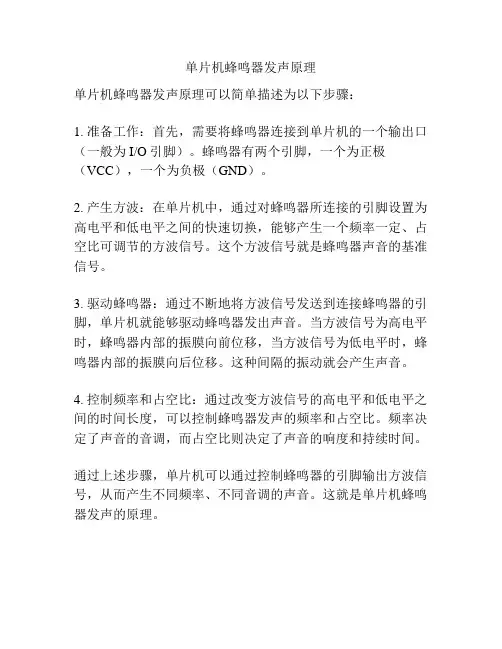 单片机蜂鸣器发声原理

单片机蜂鸣器发声原理可以简单描述为以下步骤：

1. 准备工作：首先，需要将蜂鸣器连接到单片机的一个输出口（一般为 I/O 引脚）。蜂鸣器有两个引脚，一个为正极（VCC），一个为负极（GND）。

2. 产生方波：在单片机中，通过对蜂鸣器所连接的引脚设置为高电平和低电平之间的快速切换，能够产生一个频率一定、占空比可调节的方波信号。这个方波信号就是蜂鸣器声音的基准信号。

3. 驱动蜂鸣器：通过不断地将方波信号发送到连接蜂鸣器的引脚，单片机就能够驱动蜂鸣器发出声音。当方波信号为高电平时，蜂鸣器内部的振膜向前位移，当方波信号为低电平时，蜂鸣器内部的振膜向后位移。这种间隔的振动就会产生声音。

4. 控制频率和占空比：通过改变方波信号的高电平和低电平之间的时间长度，可以控制蜂鸣器发声的频率和占空比。频率决定了声音的音调，而占空比则决定了声音的响度和持续时间。

通过上述步骤，单片机可以通过控制蜂鸣器的引脚输出方波信号，从而产生不同频率、不同音调的声音。这就是单片机蜂鸣器发声的原理。